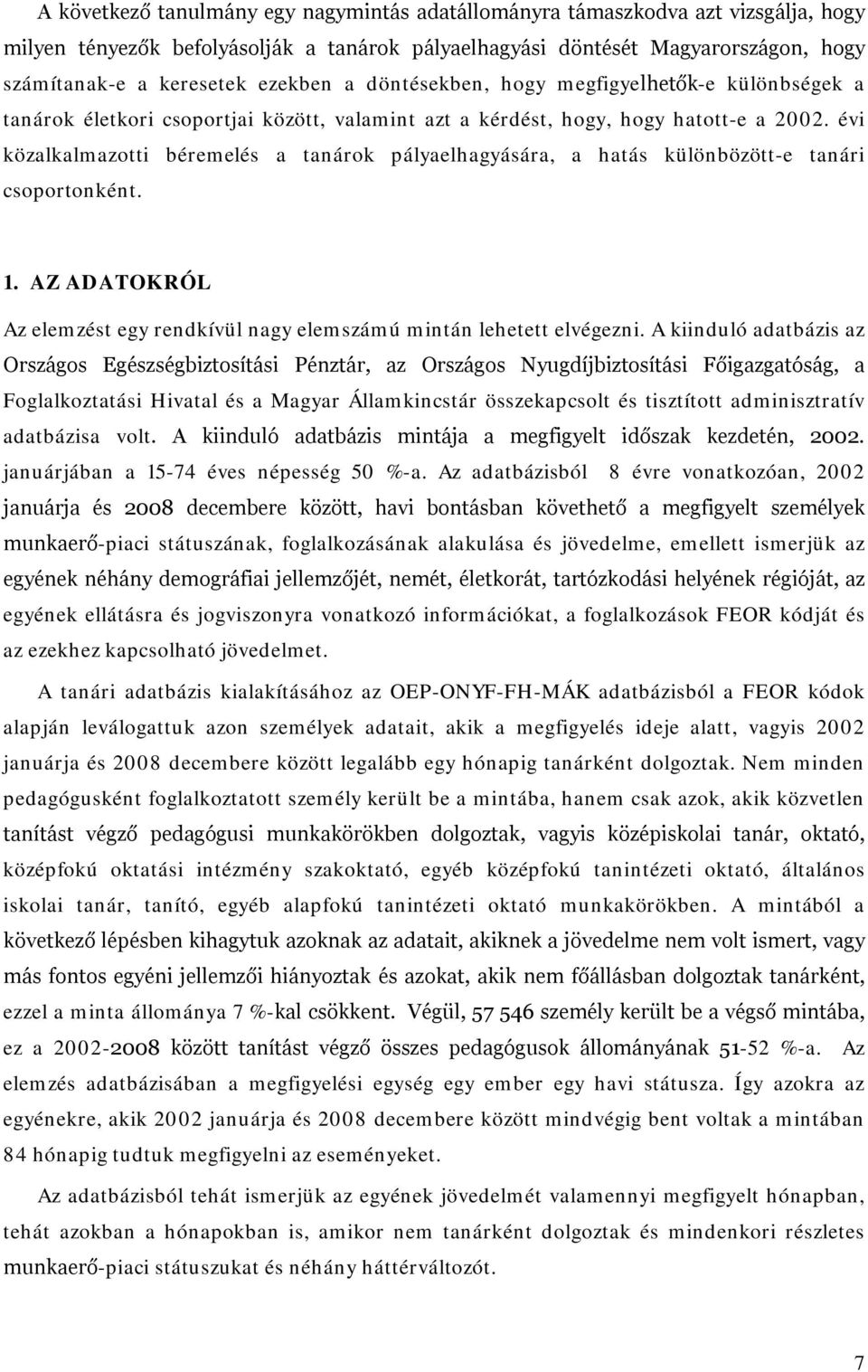 A következő tanulmány egy nagymintás adatállományra támaszkodva azt vizsgálja, hogy milyen tényezők befolyásolják a tanárok pályaelhagyási döntését Magyarországon, hogy számítanak-e a keresetek ezekben a döntésekben, hogy megfigyelhetők-e különbségek a tanárok életkori csoportjai között, valamint azt a kérdést, hogy, hogy hatott-e a 2002. évi közalkalmazotti béremelés a tanárok pályaelhagyására, a hatás különbözött-e tanári csoportonként.

1. AZ ADATOKRÓL

Az elemzést egy rendkívül nagy elemszámú mintán lehetett elvégezni. A kiinduló adatbázis az Országos Egészségbiztosítási Pénztár, az Országos Nyugdíjbiztosítási Főigazgatóság, a Foglalkoztatási Hivatal és a Magyar Államkincstár összekapcsolt és tisztított adminisztratív adatbázisa volt. A kiinduló adatbázis mintája a megfigyelt időszak kezdetén, 2002. januárjában a 15-74 éves népesség 50 %-a. Az adatbázisból 8 évre vonatkozóan, 2002 januárja és 2008 decembere között, havi bontásban követhető a megfigyelt személyek munkaerő-piaci státuszának, foglalkozásának alakulása és jövedelme, emellett ismerjük az egyének néhány demográfiai jellemzőjét, nemét, életkorát, tartózkodási helyének régióját, az egyének ellátásra és jogviszonyra vonatkozó információkat, a foglalkozások FEOR kódját és az ezekhez kapcsolható jövedelmet.

A tanári adatbázis kialakításához az OEP-ONYF-FH-MÁK adatbázisból a FEOR kódok alapján leválogattuk azon személyek adatait, akik a megfigyelés ideje alatt, vagyis 2002 januárja és 2008 decembere között legalább egy hónapig tanárként dolgoztak. Nem minden pedagógusként foglalkoztatott személy került be a mintába, hanem csak azok, akik közvetlen tanítást végző pedagógusi munkakörökben dolgoztak, vagyis középiskolai tanár, oktató, középfokú oktatási intézmény szakoktató, egyéb középfokú tanintézeti oktató, általános iskolai tanár, tanító, egyéb alapfokú tanintézeti oktató munkakörökben. A mintából a következő lépésben kihagytuk azoknak az adatait, akiknek a jövedelme nem volt ismert, vagy más fontos egyéni jellemzői hiányoztak és azokat, akik nem főállásban dolgoztak tanárként, ezzel a minta állománya 7 %-kal csökkent. Végül, 57 546 személy került be a végső mintába, ez a 2002-2008 között tanítást végző összes pedagógusok állományának 51-52 %-a. Az elemzés adatbázisában a megfigyelési egység egy ember egy havi státusza. Így azokra az egyénekre, akik 2002 januárja és 2008 decembere között mindvégig bent voltak a mintában 84 hónapig tudtuk megfigyelni az eseményeket.

Az adatbázisból tehát ismerjük az egyének jövedelmét valamennyi megfigyelt hónapban, tehát azokban a hónapokban is, amikor nem tanárként dolgoztak és mindenkori részletes munkaerő-piaci státuszukat és néhány háttérváltozót.

7